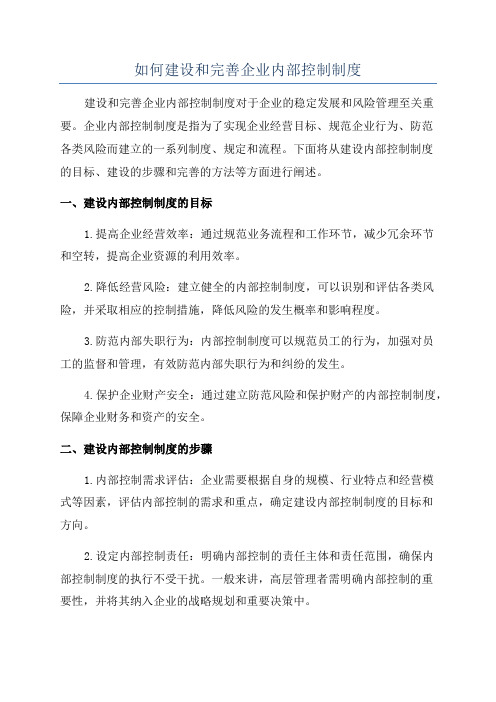 如何建设和完善企业内部控制制度

建设和完善企业内部控制制度对于企业的稳定发展和风险管理至关重要。企业内部控制制度是指为了实现企业经营目标、规范企业行为、防范各类风险而建立的一系列制度、规定和流程。下面将从建设内部控制制度的目标、建设的步骤和完善的方法等方面进行阐述。

一、建设内部控制制度的目标

1.提高企业经营效率：通过规范业务流程和工作环节，减少冗余环节和空转，提高企业资源的利用效率。

2.降低经营风险：建立健全的内部控制制度，可以识别和评估各类风险，并采取相应的控制措施，降低风险的发生概率和影响程度。

3.防范内部失职行为：内部控制制度可以规范员工的行为，加强对员工的监督和管理，有效防范内部失职行为和纠纷的发生。

4.保护企业财产安全：通过建立防范风险和保护财产的内部控制制度，保障企业财务和资产的安全。

二、建设内部控制制度的步骤

1.内部控制需求评估：企业需要根据自身的规模、行业特点和经营模式等因素，评估内部控制的需求和重点，确定建设内部控制制度的目标和方向。

2.设定内部控制责任：明确内部控制的责任主体和责任范围，确保内部控制制度的执行不受干扰。一般来讲，高层管理者需明确内部控制的重要性，并将其纳入企业的战略规划和重要决策中。